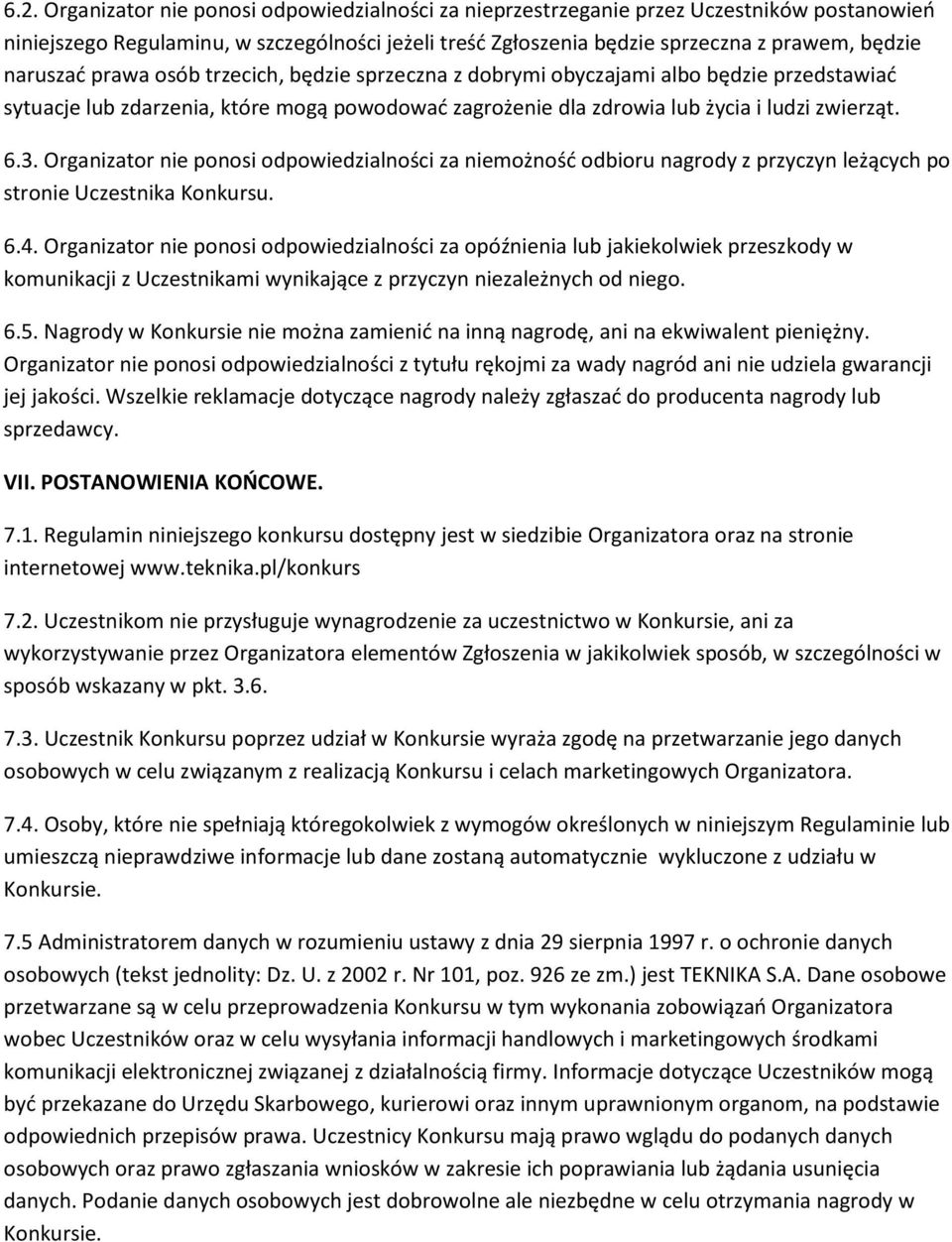 6.2. Organizator nie ponosi odpowiedzialności za nieprzestrzeganie przez Uczestników postanowień niniejszego Regulaminu, w szczególności jeżeli treść Zgłoszenia będzie sprzeczna z prawem, będzie naruszać prawa osób trzecich, będzie sprzeczna z dobrymi obyczajami albo będzie przedstawiać sytuacje lub zdarzenia, które mogą powodować zagrożenie dla zdrowia lub życia i ludzi zwierząt.

6.3. Organizator nie ponosi odpowiedzialności za niemożność odbioru nagrody z przyczyn leżących po stronie Uczestnika Konkursu.

6.4. Organizator nie ponosi odpowiedzialności za opóźnienia lub jakiekolwiek przeszkody w komunikacji z Uczestnikami wynikające z przyczyn niezależnych od niego.

6.5. Nagrody w Konkursie nie można zamienić na inną nagrodę, ani na ekwiwalent pieniężny. Organizator nie ponosi odpowiedzialności z tytułu rękojmi za wady nagród ani nie udziela gwarancji jej jakości. Wszelkie reklamacje dotyczące nagrody należy zgłaszać do producenta nagrody lub sprzedawcy.

VII. POSTANOWIENIA KOŃCOWE.

7.1. Regulamin niniejszego konkursu dostępny jest w siedzibie Organizatora oraz na stronie internetowej www.teknika.pl/konkurs

7.2. Uczestnikom nie przysługuje wynagrodzenie za uczestnictwo w Konkursie, ani za wykorzystywanie przez Organizatora elementów Zgłoszenia w jakikolwiek sposób, w szczególności w sposób wskazany w pkt. 3.6.

7.3. Uczestnik Konkursu poprzez udział w Konkursie wyraża zgodę na przetwarzanie jego danych osobowych w celu związanym z realizacją Konkursu i celach marketingowych Organizatora.

7.4. Osoby, które nie spełniają któregokolwiek z wymogów określonych w niniejszym Regulaminie lub umieszczą nieprawdziwe informacje lub dane zostaną automatycznie wykluczone z udziału w Konkursie.

7.5 Administratorem danych w rozumieniu ustawy z dnia 29 sierpnia 1997 r. o ochronie danych osobowych (tekst jednolity: Dz. U. z 2002 r. Nr 101, poz. 926 ze zm.) jest TEKNIKA S.A. Dane osobowe przetwarzane są w celu przeprowadzenia Konkursu w tym wykonania zobowiązań Organizatora wobec Uczestników oraz w celu wysyłania informacji handlowych i marketingowych środkami komunikacji elektronicznej związanej z działalnością firmy. Informacje dotyczące Uczestników mogą być przekazane do Urzędu Skarbowego, kurierowi oraz innym uprawnionym organom, na podstawie odpowiednich przepisów prawa. Uczestnicy Konkursu mają prawo wglądu do podanych danych osobowych oraz prawo zgłaszania wniosków w zakresie ich poprawiania lub żądania usunięcia danych. Podanie danych osobowych jest dobrowolne ale niezbędne w celu otrzymania nagrody w Konkursie.